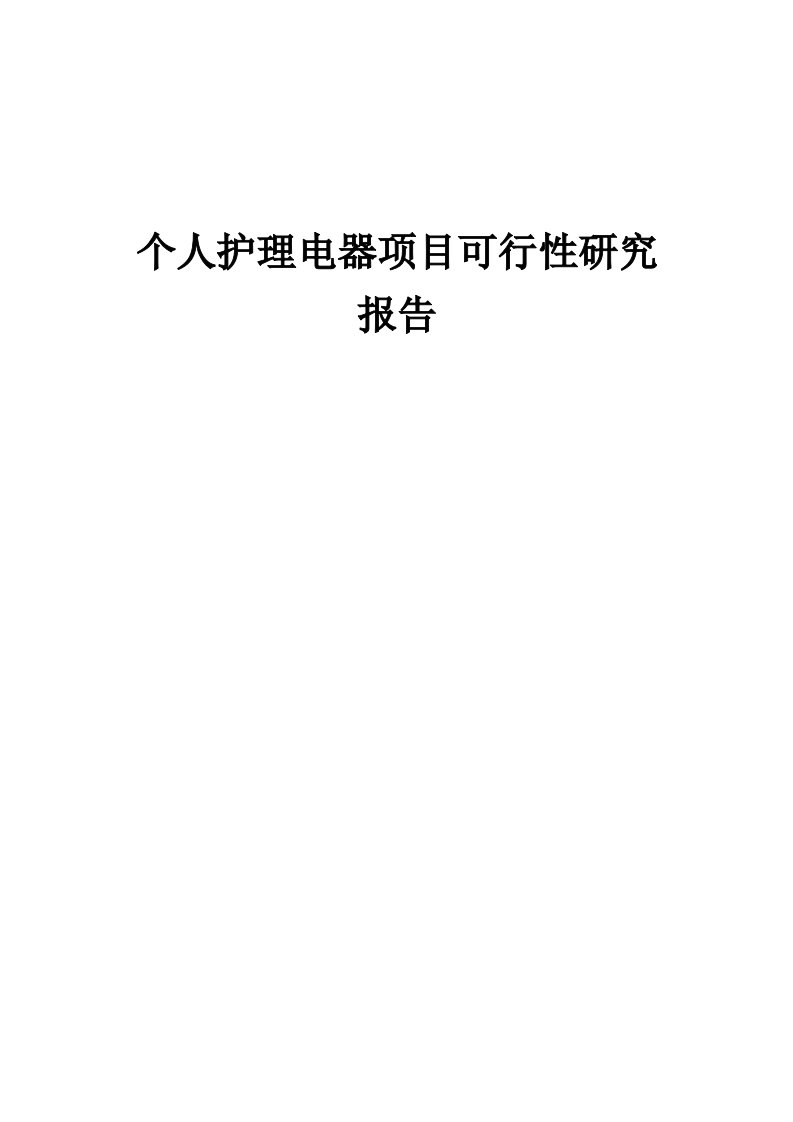 个人护理电器项目可行性研究报告